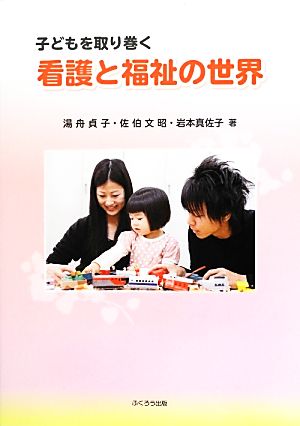 子どもを取り巻く
看護と福祉の世界

湯舟貞子・佐伯文昭・岩本真佐子 著

ふくろう出版